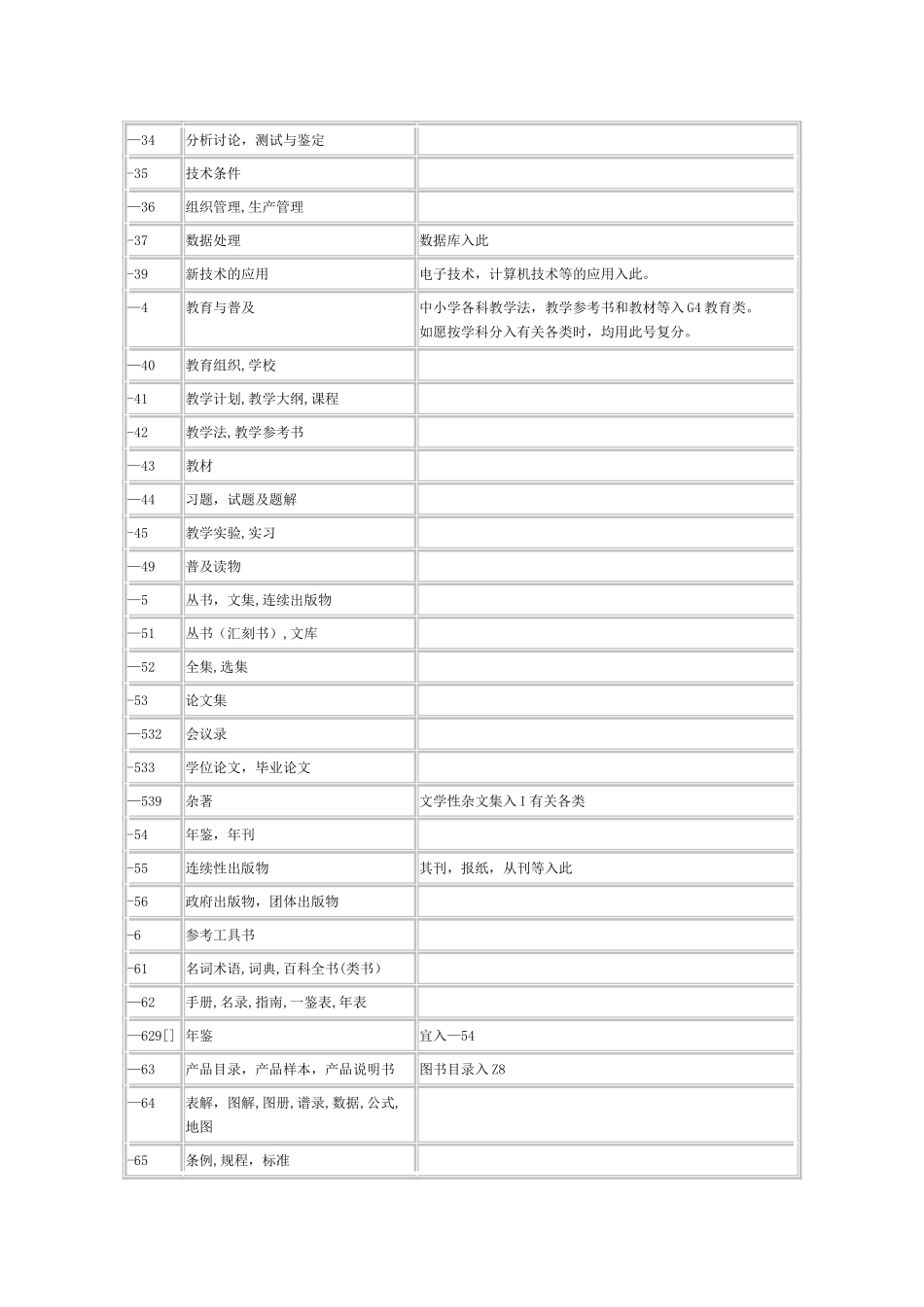 | | | |
|---|---|---|
| —34 | 分析讨论，测试与鉴定 | |
| -35 | 技术条件 | |
| —36 | 组织管理,生产管理 | |
| -37 | 数据处理 | 数据库入此 |
| -39 | 新技术的应用 | 电子技术，计算机技术等的应用入此。 |
| —4 | 教育与普及 | 中小学各科教学法，教学参考书和教材等入G4教育类。如愿按学科分入有关各类时，均用此号复分。 |
| —40 | 教育组织,学校 | |
| -41 | 教学计划,教学大纲,课程 | |
| -42 | 教学法,教学参考书 | |
| —43 | 教材 | |
| —44 | 习题，试题及题解 | |
| -45 | 教学实验,实习 | |
| —49 | 普及读物 | |
| —5 | 丛书，文集,连续出版物 | |
| —51 | 丛书（汇刻书）,文库 | |
| —52 | 全集,选集 | |
| -53 | 论文集 | |
| —532 | 会议录 | |
| -533 | 学位论文，毕业论文 | |
| —539 | 杂著 | 文学性杂文集入I有关各类 |
| -54 | 年鉴，年刊 | |
| -55 | 连续性出版物 | 其刊，报纸，从刊等入此 |
| -56 | 政府出版物，团体出版物 | |
| -6 | 参考工具书 | |
| -61 | 名词术语,词典,百科全书(类书) | |
| —62 | 手册,名录,指南,一鉴表,年表 | |
| —629[] | 年鉴 | 宜入—54 |
| —63 | 产品目录，产品样本，产品说明书 | 图书目录入Z8 |
| —64 | 表解，图解,图册，谱录,数据,公式,地图 | |
| -65 | 条例,规程，标准 | |